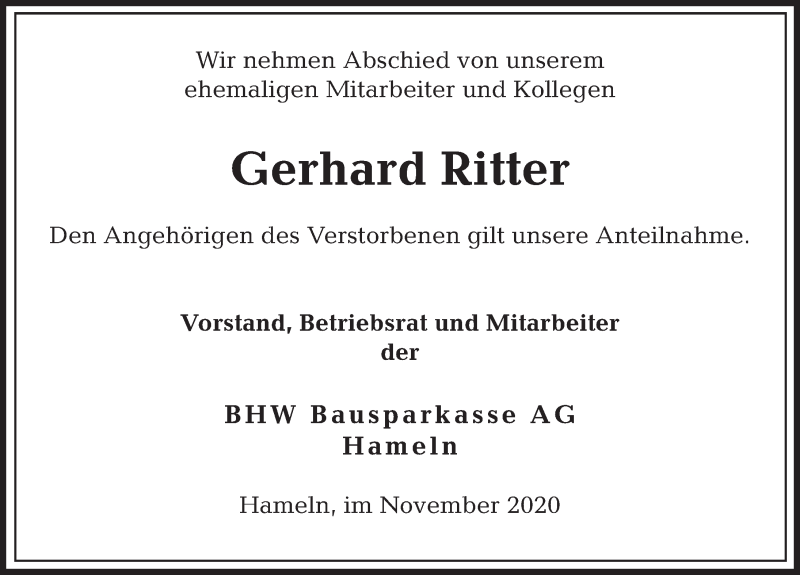 Wir nehmen Abschied von unserem ehemaligen Mitarbeiter und Kollegen

Gerhard Ritter

Den Angehörigen des Verstorbenen gilt unsere Anteilnahme.

Vorstand, Betriebsrat und Mitarbeiter
der

BHW Bausparkasse AG
Hameln

Hameln, im November 2020